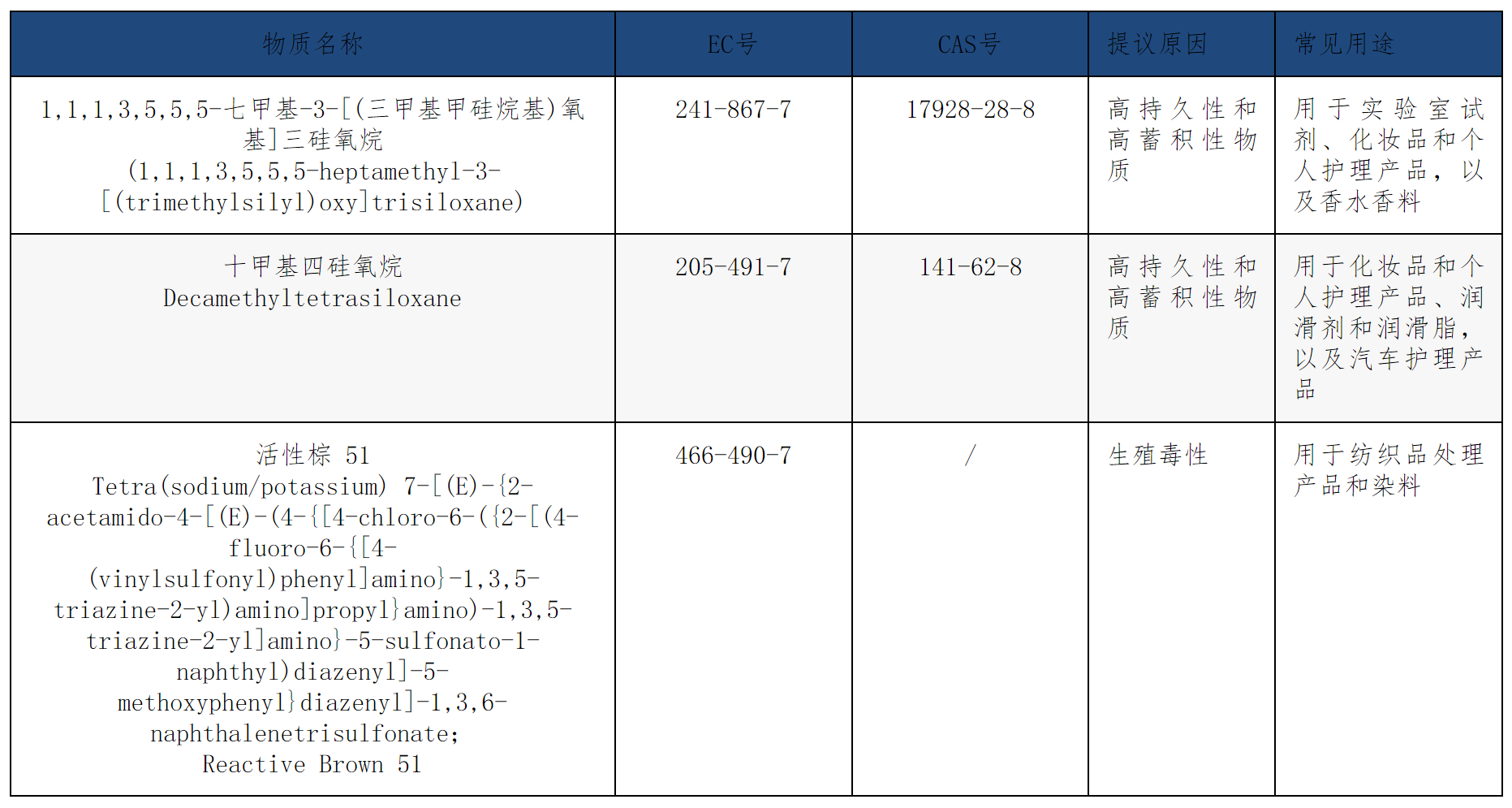 | 物质名称 | EC号 | CAS号 | 提议原因 | 常见用途 |
|---|---|---|---|---|
| 1,1,1,3,5,5,5-七甲基-3-[(三甲基甲硅烷基)氧基]三硅氧烷 (1,1,1,3,5,5,5-heptamethyl-3-[(trimethylsilyl)oxy]trisiloxane) | 241-867-7 | 17928-28-8 | 高持久性和高蓄积性物质 | 用于实验室试剂、化妆品和个人护理产品，以及香水香料 |
| 十甲基四硅氧烷 Decamethyltetrasiloxane | 205-491-7 | 141-62-8 | 高持久性和高蓄积性物质 | 用于化妆品和个人护理产品、润滑剂和润滑脂，以及汽车护理产品 |
| 活性棕 51 Tetra(sodium/potassium) 7-[(E)-{2-acetamido-4-[(E)-(4-{[4-chloro-6-({2-[(4-fluoro-6-{[4-(vinylsulfonyl)phenyl]amino}-1,3,5-triazine-2-yl)amino]propyl}amino)-1,3,5-triazine-2-yl]amino}-5-sulfonato-1-naphthyl)diazenyl]-5-methoxyphenyl}diazenyl]-1,3,6-naphthalenetrisulfonate; Reactive Brown 51 | 466-490-7 | / | 生殖毒性 | 用于纺织品处理产品和染料 |